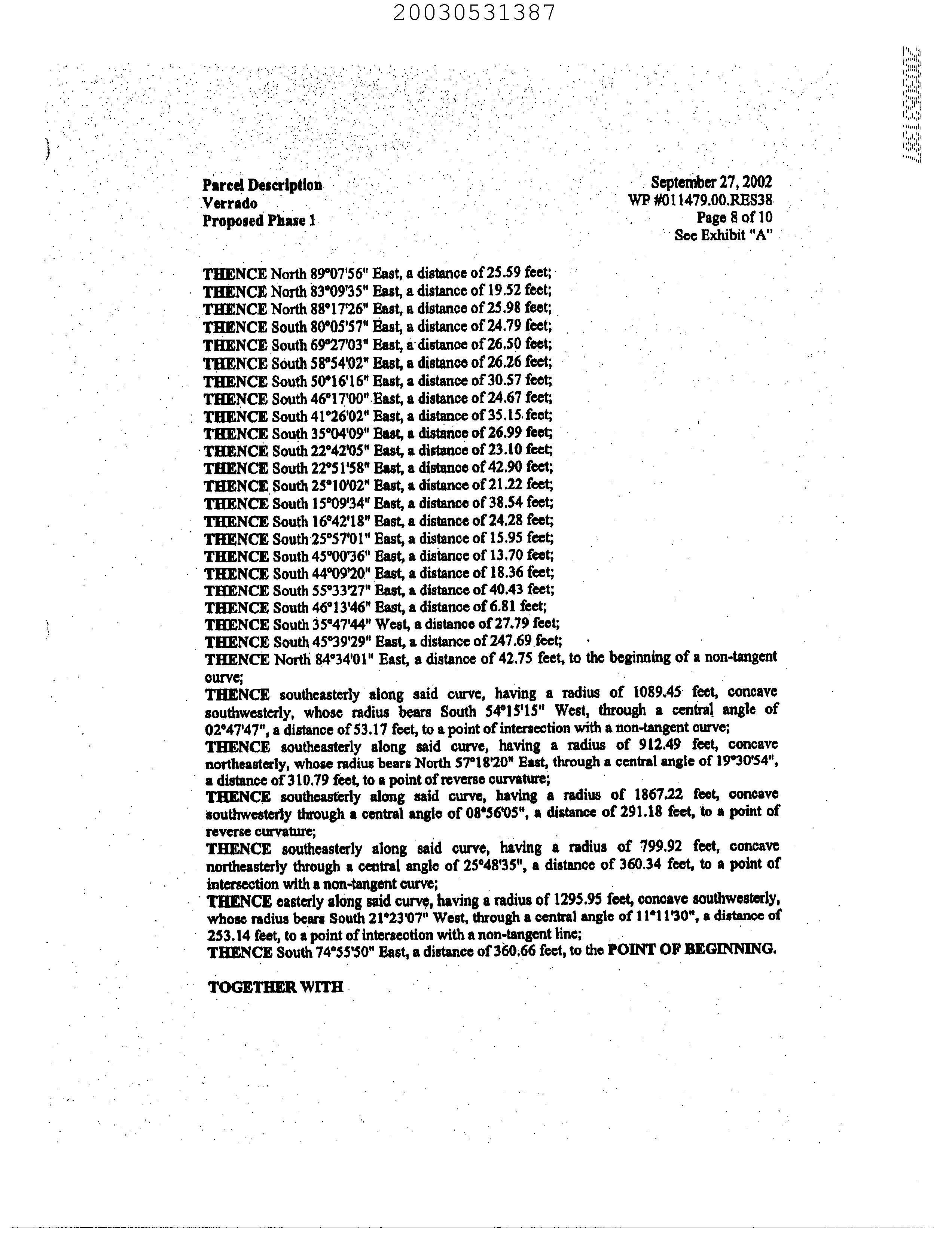 20030531387

20030531387

Parcel Description
Verrado
Proposed Phase 1

September 27, 2002
WP #011479.00.RES38
Page 8 of 10
See Exhibit "A"

THENCE North 89°07'56" East, a distance of 25.59 feet;
THENCE North 83°09'35" East, a distance of 19.52 feet;
THENCE North 88°17'26" East, a distance of 25.98 feet;
THENCE South 80°05'57" East, a distance of 24.79 feet;
THENCE South 69°27'03" East, a distance of 26.50 feet;
THENCE South 58°54'02" East, a distance of 26.26 feet;
THENCE South 50°16'16" East, a distance of 30.57 feet;
THENCE South 46°17'00" East, a distance of 24.67 feet;
THENCE South 41°26'02" East, a distance of 35.15 feet;
THENCE South 35°04'09" East, a distance of 26.99 feet;
THENCE South 22°42'05" East, a distance of 23.10 feet;
THENCE South 22°51'58" East, a distance of 42.90 feet;
THENCE South 25°10'02" East, a distance of 21.22 feet;
THENCE South 15°09'34" East, a distance of 38.54 feet;
THENCE South 16°42'18" East, a distance of 24.28 feet;
THENCE South 25°57'01" East, a distance of 15.95 feet;
THENCE South 45°00'36" East, a distance of 13.70 feet;
THENCE South 44°09'20" East, a distance of 18.36 feet;
THENCE South 55°33'27" East, a distance of 40.43 feet;
THENCE South 46°13'46" East, a distance of 6.81 feet;
THENCE South 35°47'44" West, a distance of 27.79 feet;
THENCE South 45°39'29" East, a distance of 247.69 feet;
THENCE North 84°34'01" East, a distance of 42.75 feet, to the beginning of a non-tangent curve;
THENCE southeasterly along said curve, having a radius of 1089.45 feet, concave southwesterly, whose radius bears South 54°15'15" West, through a central angle of 02°47'47", a distance of 53.17 feet, to a point of intersection with a non-tangent curve;
THENCE southeasterly along said curve, having a radius of 912.49 feet, concave northeasterly, whose radius bears North 57°18'20" East, through a central angle of 19°30'54", a distance of 310.79 feet, to a point of reverse curvature;
THENCE southeasterly along said curve, having a radius of 1867.22 feet, concave southwesterly through a central angle of 08°56'05", a distance of 291.18 feet, to a point of reverse curvature;
THENCE southeasterly along said curve, having a radius of 799.92 feet, concave northeasterly through a central angle of 25°48'35", a distance of 360.34 feet, to a point of intersection with a non-tangent curve;
THENCE easterly along said curve, having a radius of 1295.95 feet, concave southwesterly, whose radius bears South 21°23'07" West, through a central angle of 11°11'30", a distance of 253.14 feet, to a point of intersection with a non-tangent line;
THENCE South 74°55'50" East, a distance of 360.66 feet, to the POINT OF BEGINNING.

TOGETHER WITH